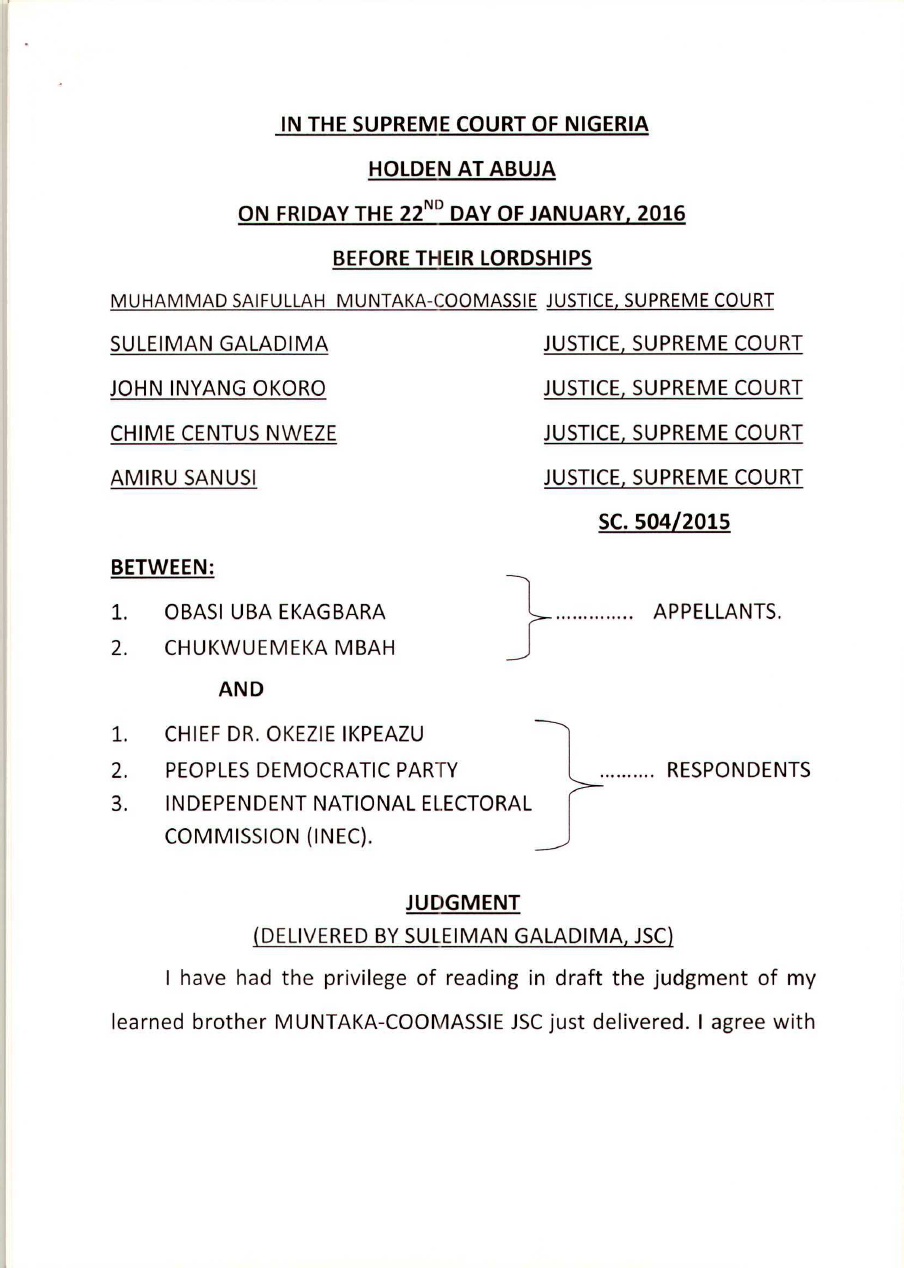 IN THE SUPREME COURT OF NIGERIA

HOLDEN AT ABUJA

ON FRIDAY THE 22$^{ND}$ DAY OF JANUARY, 2016

BEFORE THEIR LORDSHIPS

MUHAMMAD SAIFULLAH MUNTAKA-COOMASSIE JUSTICE, SUPREME COURT

SULEIMAN GALADIMA JUSTICE, SUPREME COURT

JOHN INYANG OKORO JUSTICE, SUPREME COURT

CHIME CENTUS NWEZE JUSTICE, SUPREME COURT

AMIRU SANUSI JUSTICE, SUPREME COURT

SC. 504/2015

BETWEEN:

1. OBASI UBA EKAGBARA
2. CHUKWUEMEKA MBAH

.............. APPELLANTS.

AND

1. CHIEF DR. OKEZIE IKPEAZU
2. PEOPLES DEMOCRATIC PARTY
3. INDEPENDENT NATIONAL ELECTORAL COMMISSION (INEC).

.......... RESPONDENTS

JUDGMENT

(DELIVERED BY SULEIMAN GALADIMA, JSC)

I have had the privilege of reading in draft the judgment of my learned brother MUNTAKA-COOMASSIE JSC just delivered. I agree with